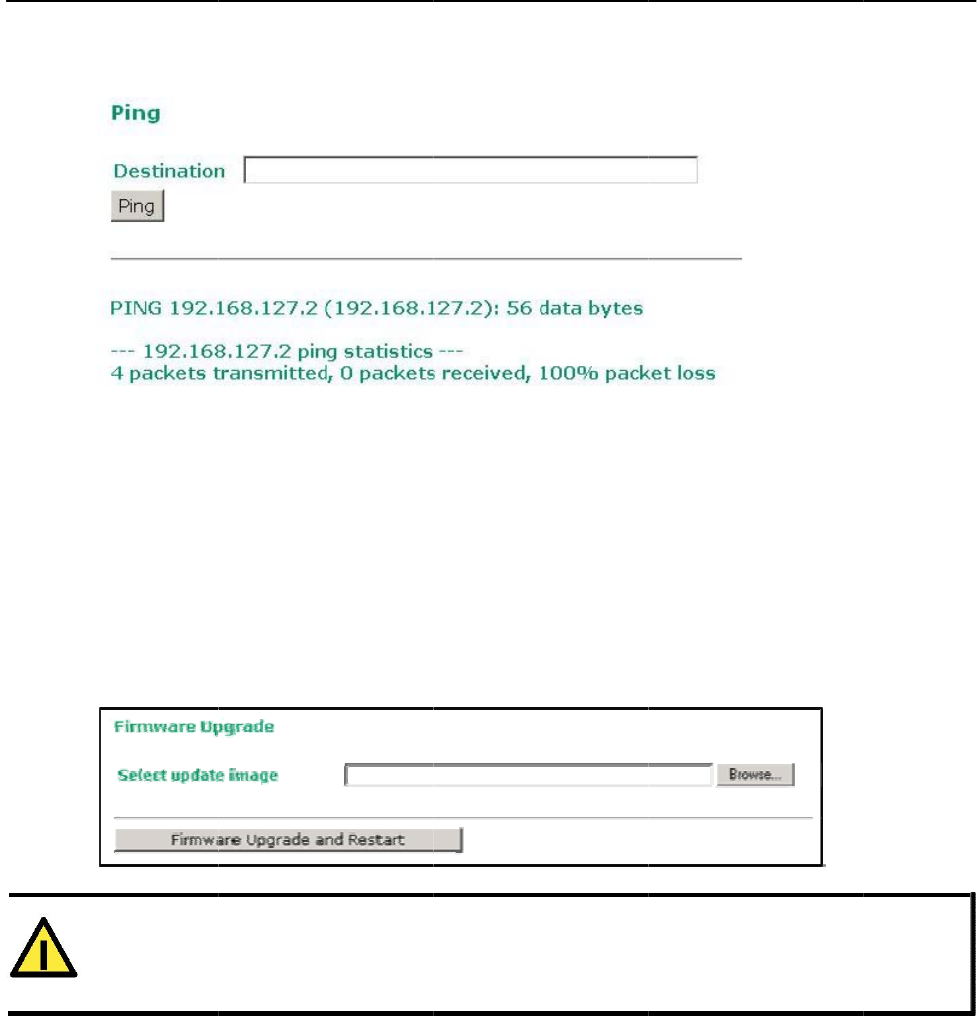 Ping

Destination

Ping

PING 192.168.127.2 (192.168.127.2): 56 data bytes

--- 192.168.127.2 ping statistics ---
4 packets transmitted, 0 packets received, 100% packet loss

Firmware Upgrade

Select update image

Browse...

Firmware Upgrade and Restart